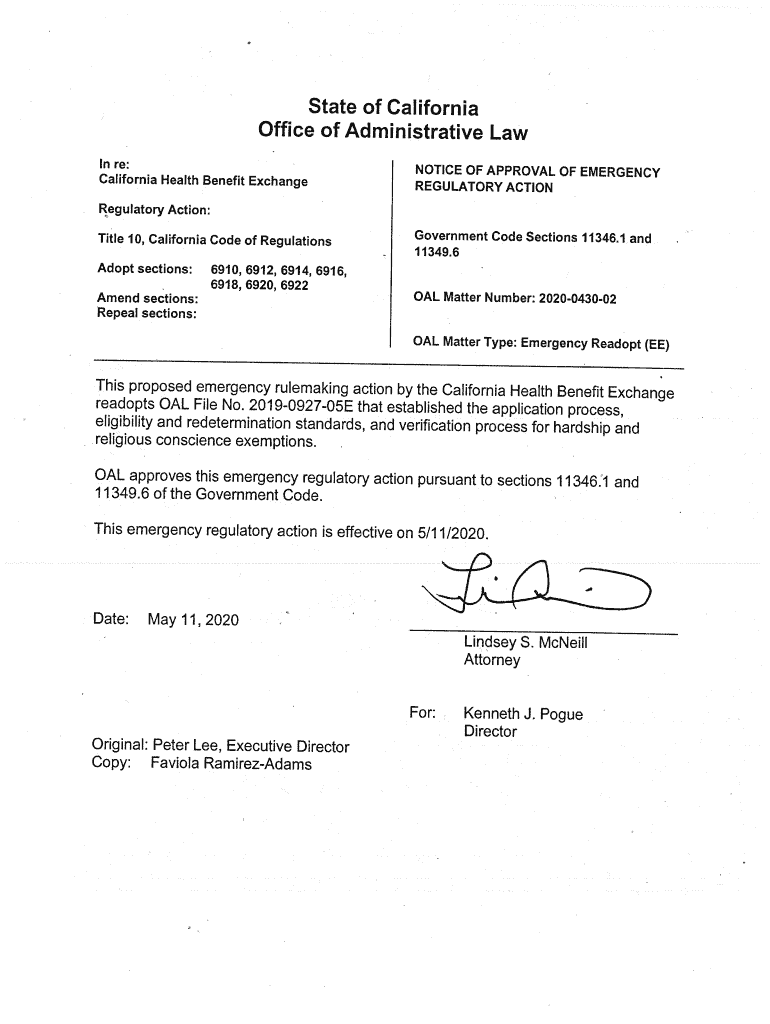 State of California
Office of Administrative Law

In re:
California Health Benefit Exchange

Regulatory Action:

Title 10, California Code of Regulations

Adopt sections: 6910, 6912, 6914, 6916, 6918, 6920, 6922
Amend sections:
Repeal sections:

NOTICE OF APPROVAL OF EMERGENCY REGULATORY ACTION

Government Code Sections 11346.1 and 11349.6

OAL Matter Number: 2020-0430-02

OAL Matter Type: Emergency Readopt (EE)

This proposed emergency rulemaking action by the California Health Benefit Exchange readopts OAL File No. 2019-0927-05E that established the application process, eligibility and redetermination standards, and verification process for hardship and religious conscience exemptions.

OAL approves this emergency regulatory action pursuant to sections 11346.1 and 11349.6 of the Government Code.

This emergency regulatory action is effective on 5/11/2020.

Date: May 11, 2020

Lindsey S. McNeill
Attorney

For: Kenneth J. Pogue
Director

Original: Peter Lee, Executive Director
Copy: Faviola Ramirez-Adams